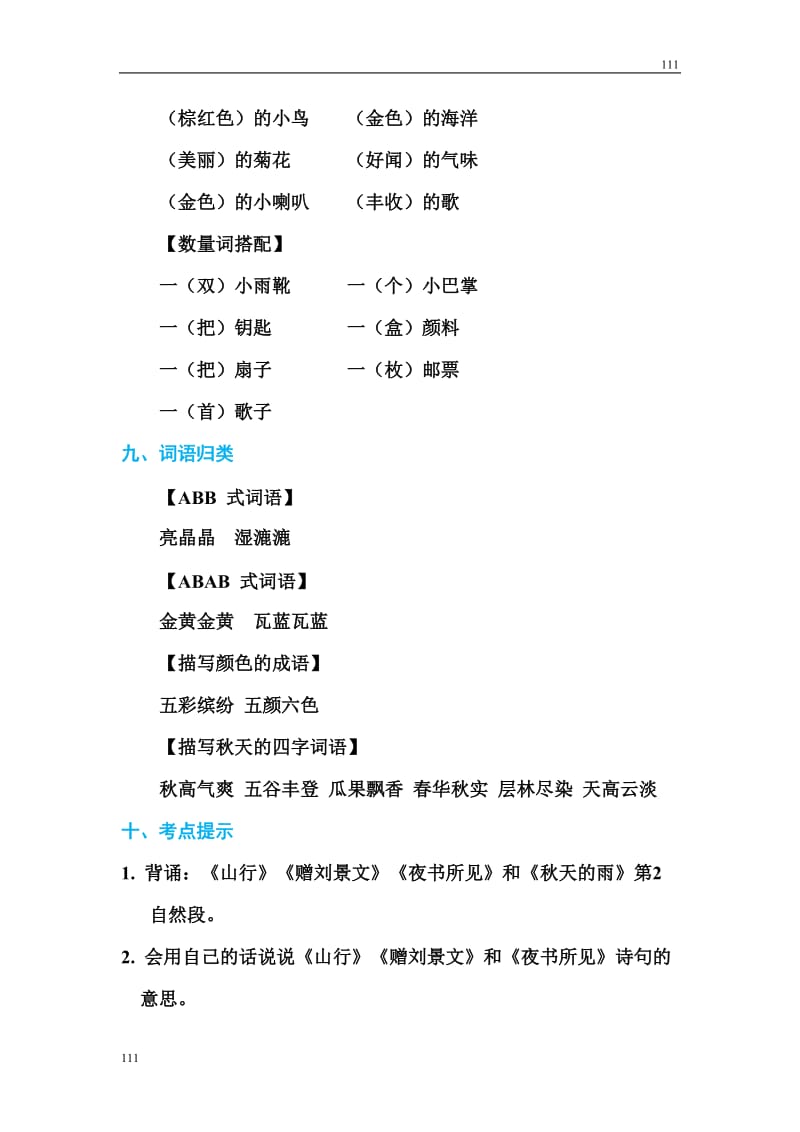 111

（棕红色）的小鸟　　（金色）的海洋

（美丽）的菊花　　（好闻）的气味

（金色）的小喇叭　　（丰收）的歌

【数量词搭配】

一（双）小雨靴　　一（个）小巴掌

一（把）钥匙　　一（盒）颜料

一（把）扇子　　一（枚）邮票

一（首）歌子

九、词语归类

【ABB 式词语】

亮晶晶　湿漉漉

【ABAB 式词语】

金黄金黄　瓦蓝瓦蓝

【描写颜色的成语】

五彩缤纷　五颜六色

【描写秋天的四字词语】

秋高气爽　五谷丰登　瓜果飘香　春华秋实　层林尽染　天高云淡

十、考点提示

1. 背诵：《山行》《赠刘景文》《夜书所见》和《秋天的雨》第2自然段。

2. 会用自己的话说说《山行》《赠刘景文》和《夜书所见》诗句的意思。

111